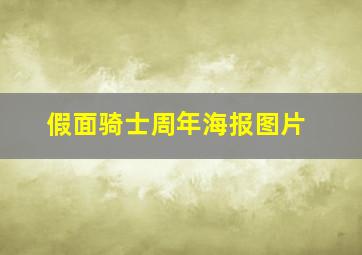 假面骑士周年海报图片